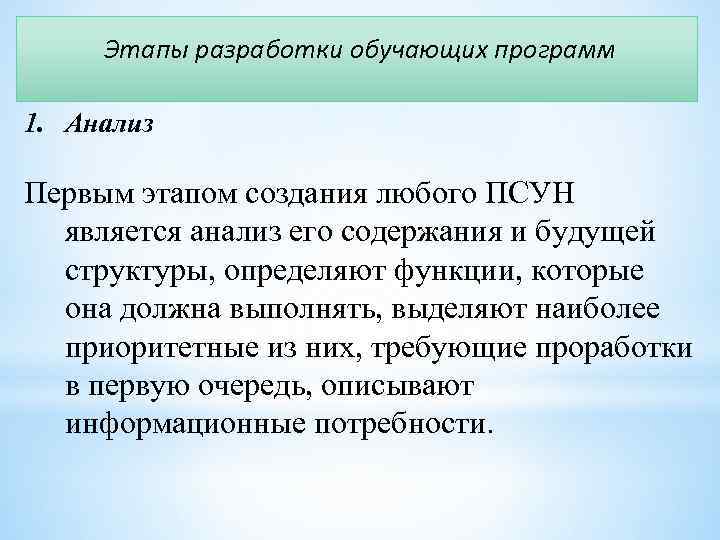 Этапы разработки обучающих программ

1. Анализ

Первым этапом создания любого ПСУН является анализ его содержания и будущей структуры, определяют функции, которые она должна выполнять, выделяют наиболее приоритетные из них, требующие проработки в первую очередь, описывают информационные потребности.